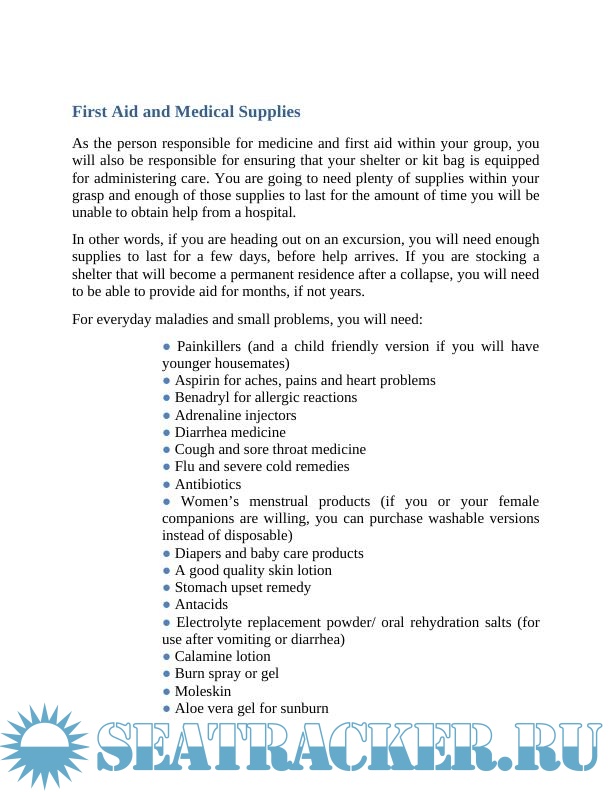 First Aid and Medical Supplies

As the person responsible for medicine and first aid within your group, you will also be responsible for ensuring that your shelter or kit bag is equipped for administering care. You are going to need plenty of supplies within your grasp and enough of those supplies to last for the amount of time you will be unable to obtain help from a hospital.

In other words, if you are heading out on an excursion, you will need enough supplies to last for a few days, before help arrives. If you are stocking a shelter that will become a permanent residence after a collapse, you will need to be able to provide aid for months, if not years.

For everyday maladies and small problems, you will need:

● Painkillers (and a child friendly version if you will have younger housemates)
● Aspirin for aches, pains and heart problems
● Benadryl for allergic reactions
● Adrenaline injectors
● Diarrhea medicine
● Cough and sore throat medicine
● Flu and severe cold remedies
● Antibiotics
● Women's menstrual products (if you or your female companions are willing, you can purchase washable versions instead of disposable)
● Diapers and baby care products
● A good quality skin lotion
● Stomach upset remedy
● Antacids
● Electrolyte replacement powder/ oral rehydration salts (for use after vomiting or diarrhea)
● Calamine lotion
● Burn spray or gel
● Moleskin
● Aloe vera gel for sunburn

SEATRACKER.RU